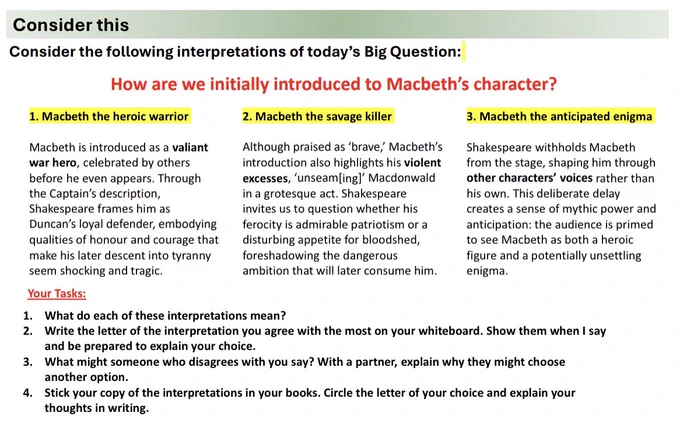 Consider this

Consider the following interpretations of today's Big Question:

How are we initially introduced to Macbeth's character?

1. Macbeth the heroic warrior

Macbeth is introduced as a valiant war hero, celebrated by others before he even appears. Through the Captain's description, Shakespeare frames him as Duncan's loyal defender, embodying qualities of honour and courage that make his later descent into tyranny seem shocking and tragic.

2. Macbeth the savage killer

Although praised as 'brave,' Macbeth's introduction also highlights his violent excesses, 'unseam[ing]' Macdonwald in a grotesque act. Shakespeare invites us to question whether his ferocity is admirable patriotism or a disturbing appetite for bloodshed, foreshadowing the dangerous ambition that will later consume him.

3. Macbeth the anticipated enigma

Shakespeare withholds Macbeth from the stage, shaping him through other characters' voices rather than his own. This deliberate delay creates a sense of mythic power and anticipation: the audience is primed to see Macbeth as both a heroic figure and a potentially unsettling enigma.

Your Tasks:

1. What do each of these interpretations mean?
2. Write the letter of the interpretation you agree with the most on your whiteboard. Show them when I say and be prepared to explain your choice.
3. What might someone who disagrees with you say? With a partner, explain why they might choose another option.
4. Stick your copy of the interpretations in your books. Circle the letter of your choice and explain your thoughts in writing.